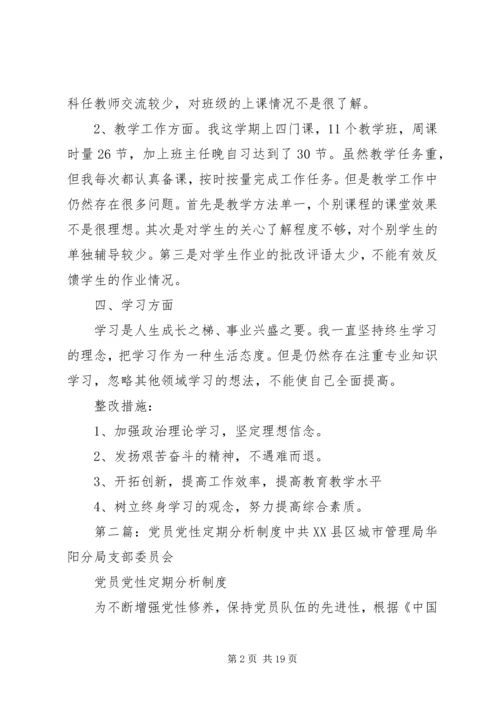 科任教师交流较少，对班级的上课情况不是很了解。

2、教学工作方面。我这学期上四门课，11个教学班，周课时量26节，加上班主任晚自习达到了30节。虽然教学任务重，但我每次都认真备课，按时按量完成工作任务。但是教学工作中仍然存在很多问题。首先是教学方法单一，个别课程的课堂效果不是很理想。其次是对学生的关心了解程度不够，对个别学生的单独辅导较少。第三是对学生作业的批改评语太少，不能有效反馈学生的作业情况。

四、学习方面

学习是人生成长之梯、事业兴盛之要。我一直坚持终生学习的理念，把学习作为一种生活态度。但是仍然存在注重专业知识学习，忽略其他领域学习的想法，不能使自己全面提高。

整改措施：

1、加强政治理论学习，坚定理想信念。

2、发扬艰苦奋斗的精神，不遇难而退。

3、开拓创新，提高工作效率，提高教育教学水平

4、树立终身学习的观念，努力提高综合素质。

第二篇：党员党性定期分析制度中共XX县区城市管理局华阳分局支部委员会

党员党性定期分析制度

为不断增强党性修养，保持党员队伍的先进性，根据《中国

第2页 共19页